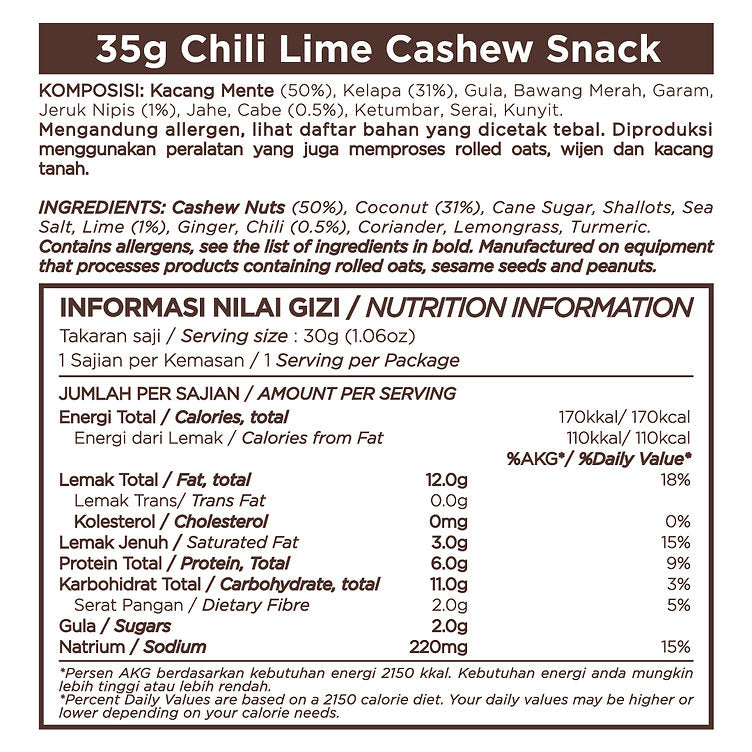 35g Chili Lime Cashew Snack

KOMPOSISI: Kacang Mente (50%), Kelapa (31%), Gula, Bawang Merah, Garam, Jeruk Nipis (1%), Jahe, Cabe (0.5%), Ketumbar, Serai, Kunyit.
Mengandung allergen, lihat daftar bahan yang dicetak tebal. Diproduksi menggunakan peralatan yang juga memproses rolled oats, wijen dan kacang tanah.

INGREDIENTS: Cashew Nuts (50%), Coconut (31%), Cane Sugar, Shallots, Sea Salt, Lime (1%), Ginger, Chili (0.5%), Coriander, Lemongrass, Turmeric.
Contains allergens, see the list of ingredients in bold. Manufactured on equipment that processes products containing rolled oats, sesame seeds and peanuts.

INFORMASI NILAI GIZI / NUTRITION INFORMATION
Takaran saji / Serving size : 30g (1.06oz)
1 Sajian per Kemasan / 1 Serving per Package

JUMLAH PER SAJIAN / AMOUNT PER SERVING

| | | |
|---|---|---|
| Energi Total / Calories, total | | 170kkal/ 170kcal |
| Energi dari Lemak / Calories from Fat | | 110kkal/ 110kcal |
| | | %AKG*/ %Daily Value* |
| Lemak Total / Fat, total | 12.0g | 18% |
| Lemak Trans/ Trans Fat | 0.0g | |
| Kolesterol / Cholesterol | 0mg | 0% |
| Lemak Jenuh / Saturated Fat | 3.0g | 15% |
| Protein Total / Protein, Total | 6.0g | 9% |
| Karbohidrat Total / Carbohydrate, total | 11.0g | 3% |
| Serat Pangan / Dietary Fibre | 2.0g | 5% |
| Gula / Sugars | 2.0g | |
| Natrium / Sodium | 220mg | 15% |

*Persen AKG berdasarkan kebutuhan energi 2150 kkal. Kebutuhan energi anda mungkin lebih tinggi atau lebih rendah.
*Percent Daily Values are based on a 2150 calorie diet. Your daily values may be higher or lower depending on your calorie needs.